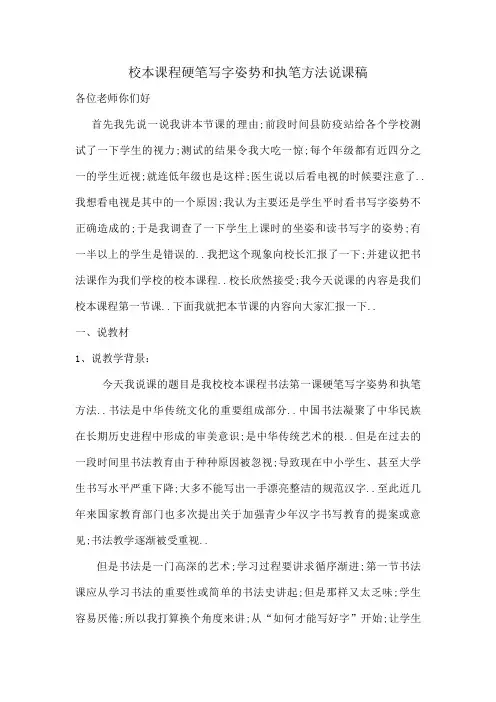 校本课程硬笔写字姿势和执笔方法说课稿

各位老师你们好

首先我先说一说我讲本节课的理由;前段时间县防疫站给各个学校测试了一下学生的视力;测试的结果令我大吃一惊;每个年级都有近四分之一的学生近视;就连低年级也是这样;医生说以后看电视的时候要注意了..我想看电视是其中的一个原因;我认为主要还是学生平时看书写字姿势不正确造成的;于是我调查了一下学生上课时的坐姿和读书写字的姿势;有一半以上的学生是错误的..我把这个现象向校长汇报了一下;并建议把书法课作为我们学校的校本课程..校长欣然接受;我今天说课的内容是我们校本课程第一节课..下面我就把本节课的内容向大家汇报一下..

一、说教材

1、说教学背景:

今天我说课的题目是我校校本课程书法第一课硬笔写字姿势和执笔方法..书法是中华传统文化的重要组成部分..中国书法凝聚了中华民族在长期历史进程中形成的审美意识;是中华传统艺术的根..但是在过去的一段时间里书法教育由于种种原因被忽视;导致现在中小学生、甚至大学生书写水平严重下降;大多不能写出一手漂亮整洁的规范汉字..至此近几年来国家教育部门也多次提出关于加强青少年汉字书写教育的提案或意见;书法教学逐渐被受重视..

但是书法是一门高深的艺术;学习过程要讲求循序渐进;第一节书法课应从学习书法的重要性或简单的书法史讲起;但是那样又太乏味;学生容易厌倦;所以我打算换个角度来讲;从“如何才能写好字”开始;让学生